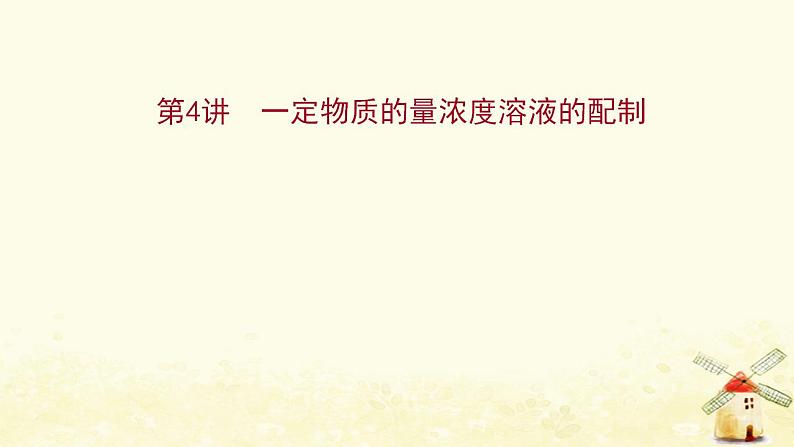 第4讲　一定物质的量浓度溶液的配制